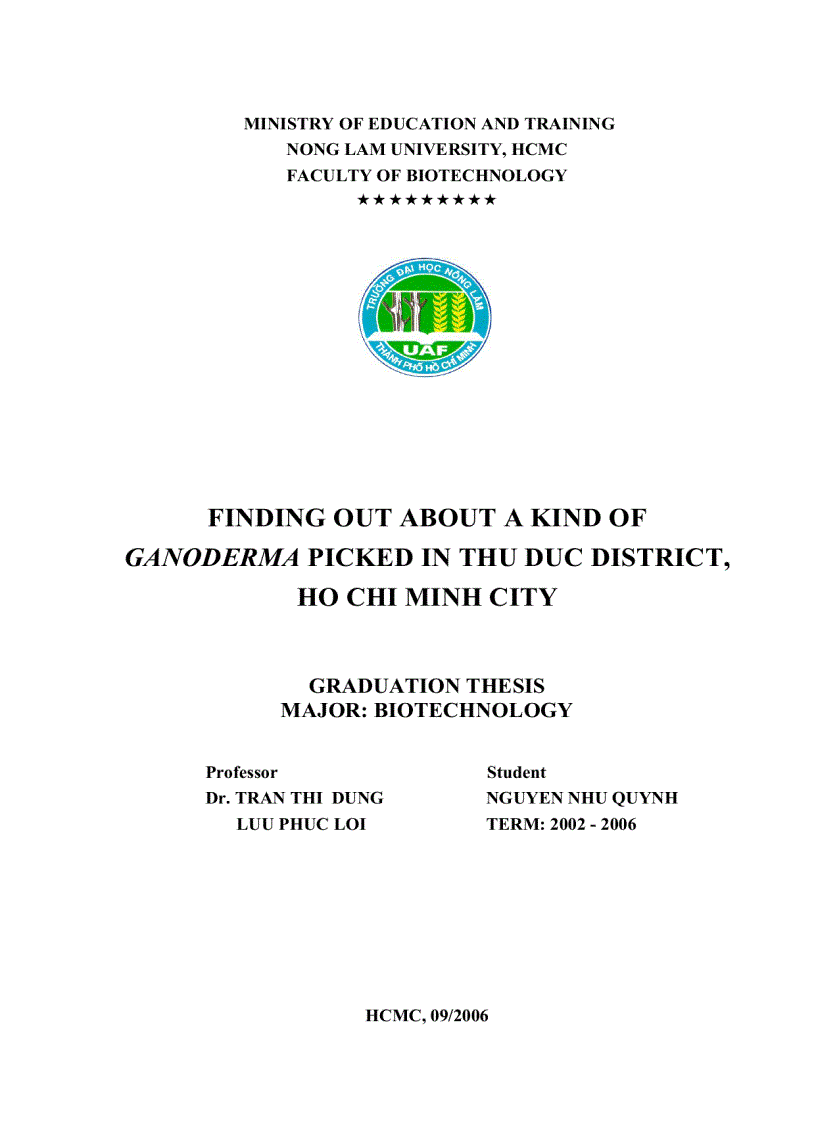 MINISTRY OF EDUCATION AND TRAINING
NONG LAM UNIVERSITY, HCMC
FACULTY OF BIOTECHNOLOGY
★★★★★★★★★

TRƯỜNG ĐẠI HỌC NÔNG LÂM
UAF
THÀNH PHỐ HỒ CHÍ MINH

FINDING OUT ABOUT A KIND OF GANODERMA PICKED IN THU DUC DISTRICT, HO CHI MINH CITY

GRADUATION THESIS
MAJOR: BIOTECHNOLOGY

Professor
Dr. TRAN THI DUNG
LUU PHUC LOI

Student
NGUYEN NHU QUYNH
TERM: 2002 - 2006

HCMC, 09/2006